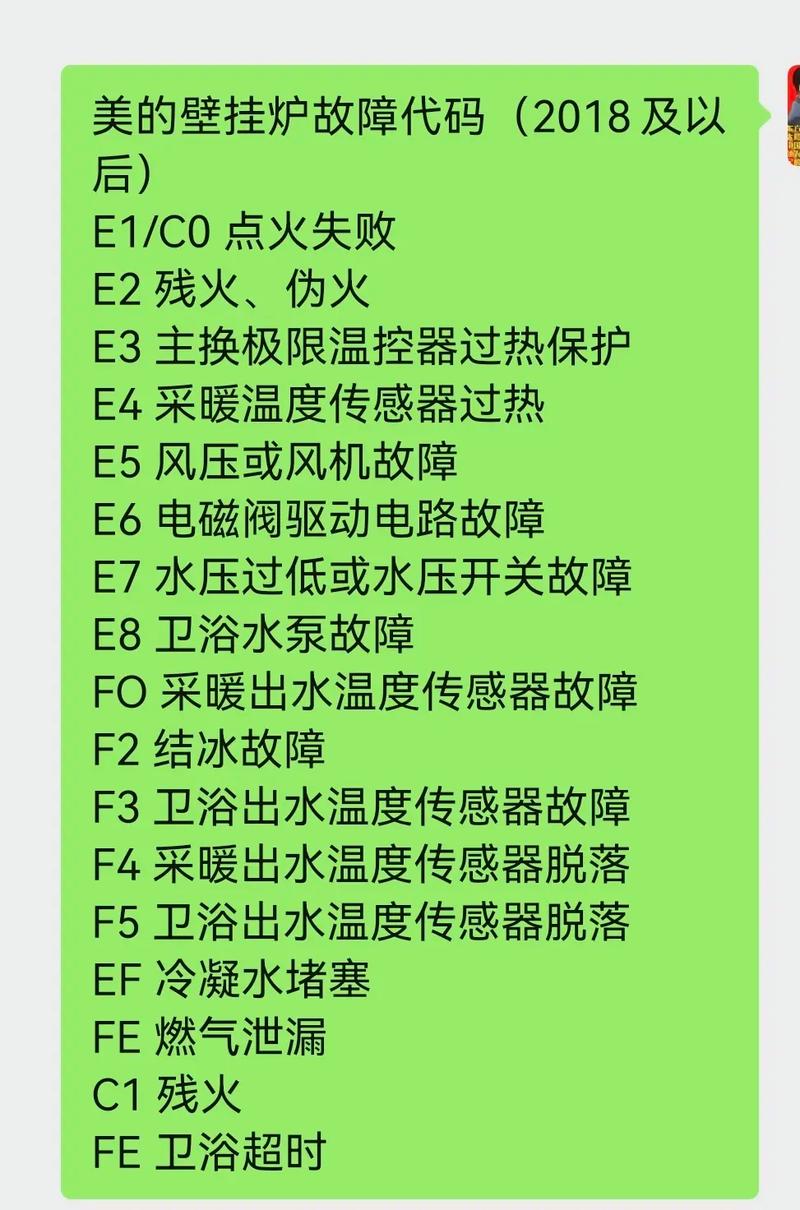 美的壁挂炉故障代码（2018 及以后）
E1/C0 点火失败
E2 残火、伪火
E3 主换极限温控器过热保护
E4 采暖温度传感器过热
E5 风压或风机故障
E6 电磁阀驱动电路故障
E7 水压过低或水压开关故障
E8 卫浴水泵故障
FO 采暖出水温度传感器故障
F2 结冰故障
F3 卫浴出水温度传感器故障
F4 采暖出水温度传感器脱落
F5 卫浴出水温度传感器脱落
EF 冷凝水堵塞
FE 燃气泄漏
C1 残火
FE 卫浴超时